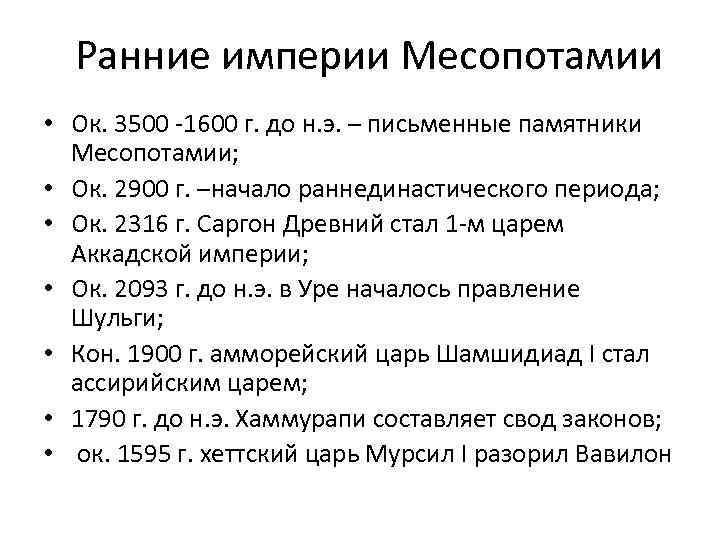 Ранние империи Месопотамии

• Ок. 3500 -1600 г. до н.э. – письменные памятники Месопотамии;
• Ок. 2900 г. –начало раннединастического периода;
• Ок. 2316 г. Саргон Древний стал 1-м царем Аккадской империи;
• Ок. 2093 г. до н.э. в Уре началось правление Шульги;
• Кон. 1900 г. амморейский царь Шамшидиад I стал ассирийским царем;
• 1790 г. до н.э. Хаммурапи составляет свод законов;
• ок. 1595 г. хеттский царь Мурсил I разорил Вавилон